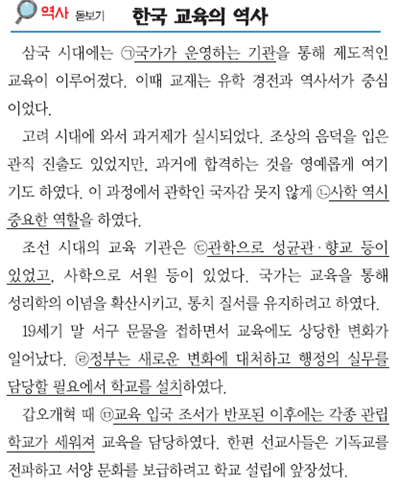 역사 돋보기 한국 교육의 역사

삼국 시대에는 ㉠국가가 운영하는 기관을 통해 제도적인 교육이 이루어졌다. 이때 교재는 유학 경전과 역사서가 중심이었다.

고려 시대에 와서 과거제가 실시되었다. 조상의 음덕을 입은 관직 진출도 있었지만, 과거에 합격하는 것을 영예롭게 여기기도 하였다. 이 과정에서 관학인 국자감 못지 않게 ㉡사학 역시 중요한 역할을 하였다.

조선 시대의 교육 기관은 ㉢관학으로 성균관·향교 등이 있었고, 사학으로 서원 등이 있었다. 국가는 교육을 통해 성리학의 이념을 확산시키고, 통치 질서를 유지하려고 하였다.

19세기 말 서구 문물을 접하면서 교육에도 상당한 변화가 일어났다. ㉣정부는 새로운 변화에 대처하고 행정의 실무를 담당할 필요에서 학교를 설치하였다.

갑오개혁 때 ㉤교육 입국 조서가 반포된 이후에는 각종 관립 학교가 세워져 교육을 담당하였다. 한편 선교사들은 기독교를 전파하고 서양 문화를 보급하려고 학교 설립에 앞장섰다.